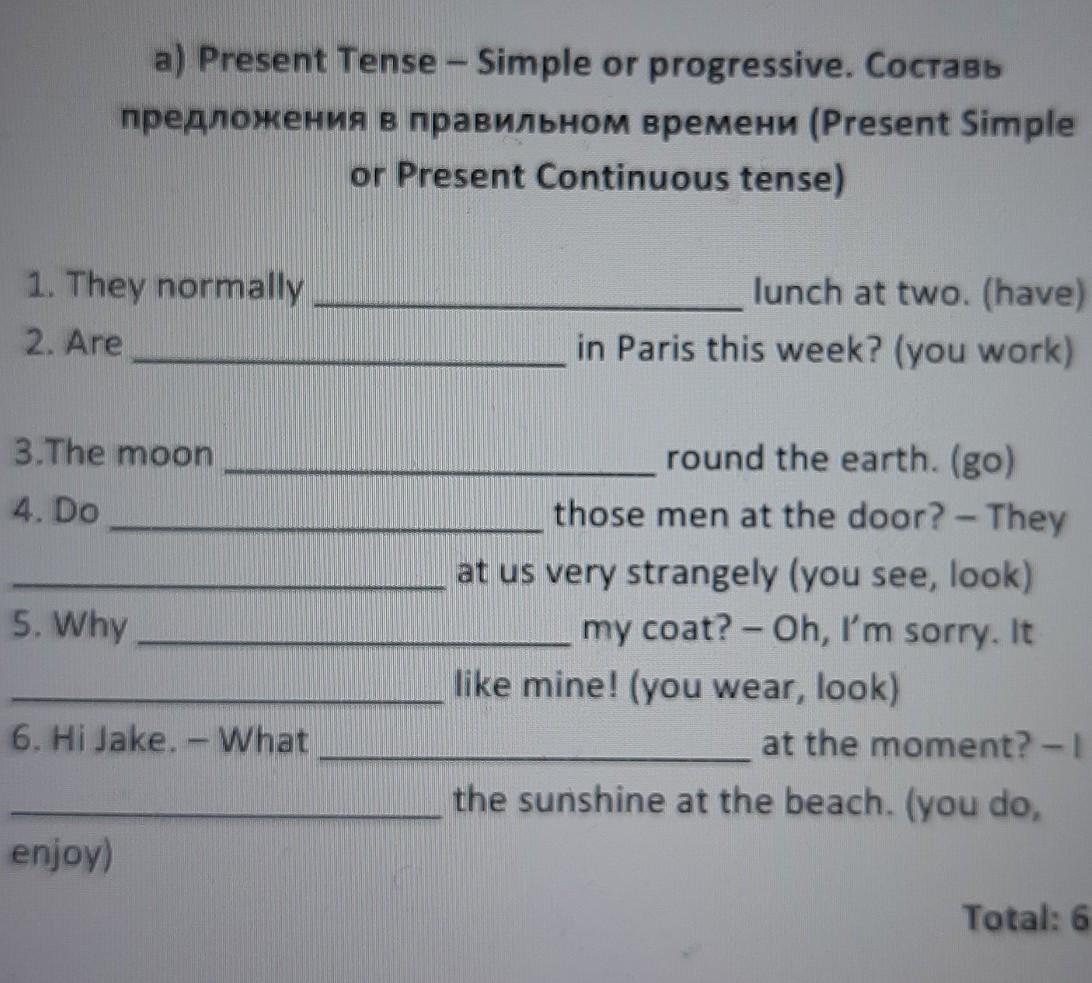 a) Present Tense – Simple or progressive. Составь предложения в правильном времени (Present Simple or Present Continuous tense)

1. They normally ____ lunch at two. (have)

2. Are ____ in Paris this week? (you work)

3.The moon ____ round the earth. (go)

4. Do ____ those men at the door? – They ____ at us very strangely (you see, look)

5. Why ____ my coat? – Oh, I'm sorry. It ____ like mine! (you wear, look)

6. Hi Jake. – What ____ at the moment? – I ____ the sunshine at the beach. (you do, enjoy)

Total: 6